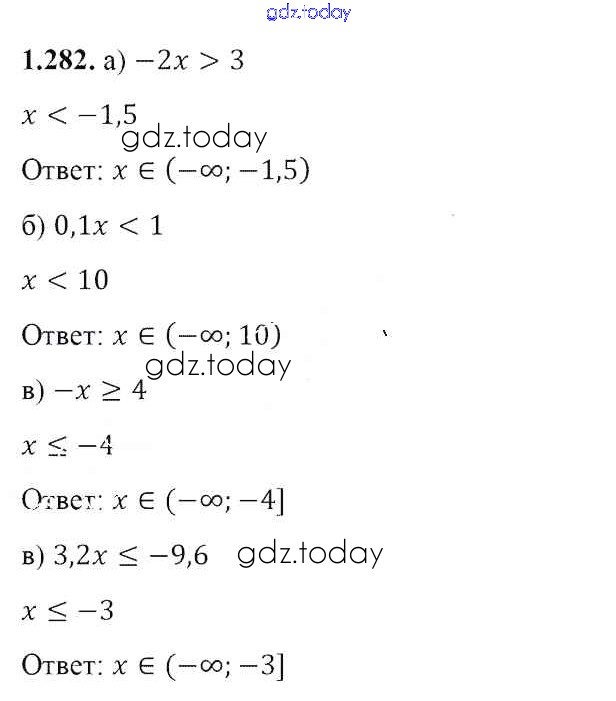 1.282. а) $-2x > 3$

$x < -1,5$

Ответ: $x \in (-\infty; -1,5)$

б) $0,1x < 1$

$x < 10$

Ответ: $x \in (-\infty; 10)$

в) $-x \geq 4$

$x \leq -4$

Ответ: $x \in (-\infty; -4]$

в) $3,2x \leq -9,6$

$x \leq -3$

Ответ: $x \in (-\infty; -3]$

gdz.today